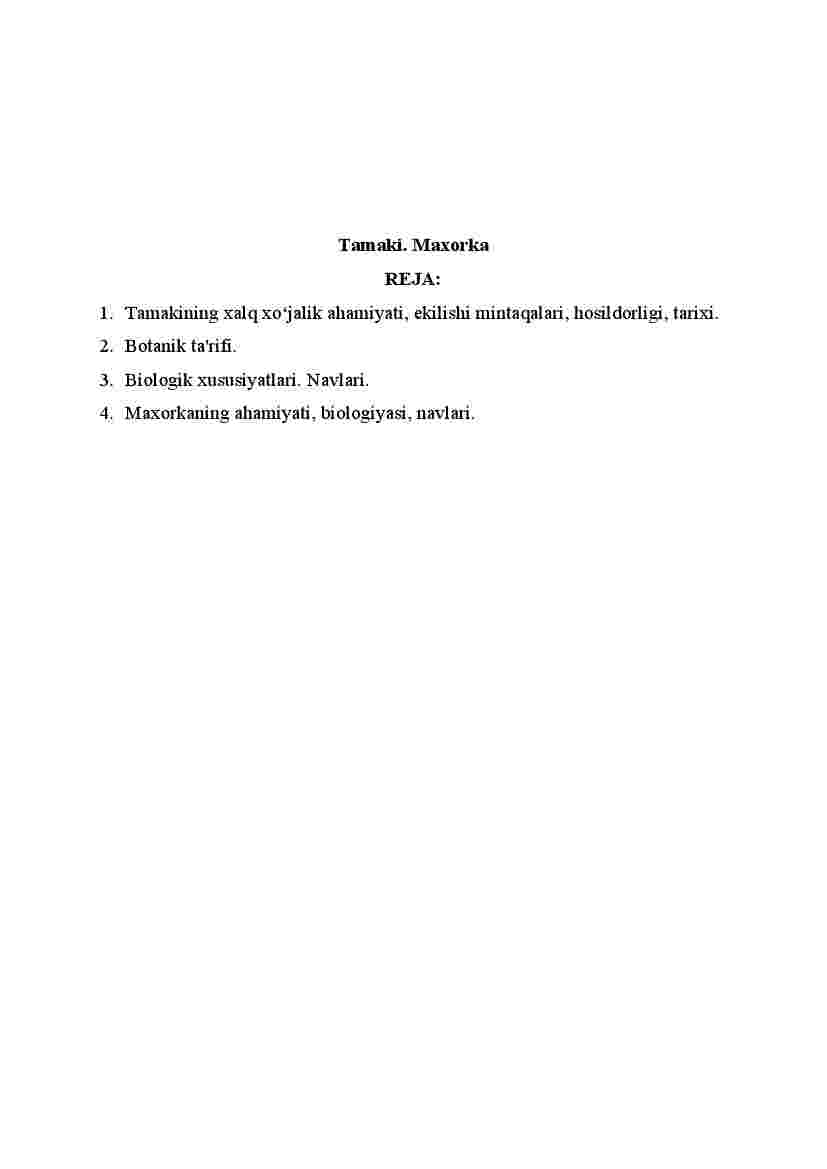 Tamaki. Maxorka

REJA:

1. Tamakining xalq xo‘jalik ahamiyati, ekilishi mintaqalari, hosildorligi, tarixi.
2. Botanik ta'rifi.
3. Biologik xususiyatlari. Navlari.
4. Maxorkaning ahamiyati, biologiyasi, navlari.